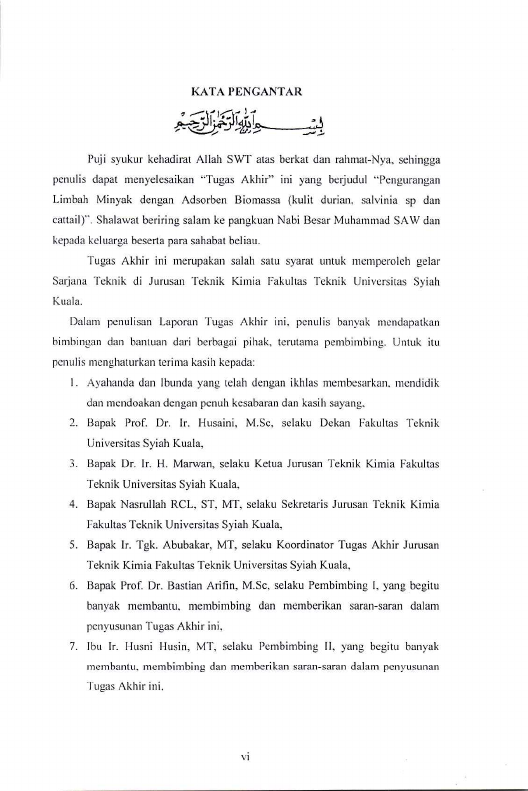 KATA PENGANTAR

بِسْمِ اللهِ الرَّحْمٰنِ الرَّحِيْمِ

Puji syukur kehadirat Allah SWT atas berkat dan rahmat-Nya, sehingga penulis dapat menyelesaikan "Tugas Akhir" ini yang berjudul "Pengurangan Limbah Minyak dengan Adsorben Biomassa (kulit durian, salvinia sp dan cattail)". Shalawat beriring salam ke pangkuan Nabi Besar Muhammad SAW dan kepada keluarga beserta para sahabat beliau.

Tugas Akhir ini merupakan salah satu syarat untuk memperoleh gelar Sarjana Teknik di Jurusan Teknik Kimia Fakultas Teknik Universitas Syiah Kuala.

Dalam penulisan Laporan Tugas Akhir ini, penulis banyak mendapatkan bimbingan dan bantuan dari berbagai pihak, terutama pembimbing. Untuk itu penulis menghaturkan terima kasih kepada:

1. Ayahanda dan Ibunda yang telah dengan ikhlas membesarkan, mendidik dan mendoakan dengan penuh kesabaran dan kasih sayang,
2. Bapak Prof. Dr. Ir. Husaini, M.Sc, selaku Dekan Fakultas Teknik Universitas Syiah Kuala,
3. Bapak Dr. Ir. H. Marwan, selaku Ketua Jurusan Teknik Kimia Fakultas Teknik Universitas Syiah Kuala,
4. Bapak Nasrullah RCL, ST, MT, selaku Sekretaris Jurusan Teknik Kimia Fakultas Teknik Universitas Syiah Kuala,
5. Bapak Ir. Tgk. Abubakar, MT, selaku Koordinator Tugas Akhir Jurusan Teknik Kimia Fakultas Teknik Universitas Syiah Kuala,
6. Bapak Prof. Dr. Bastian Arifin, M.Sc, selaku Pembimbing I, yang begitu banyak membantu, membimbing dan memberikan saran-saran dalam penyusunan Tugas Akhir ini,
7. Ibu Ir. Husni Husin, MT, selaku Pembimbing II, yang begitu banyak membantu, membimbing dan memberikan saran-saran dalam penyusunan Tugas Akhir ini.

vi